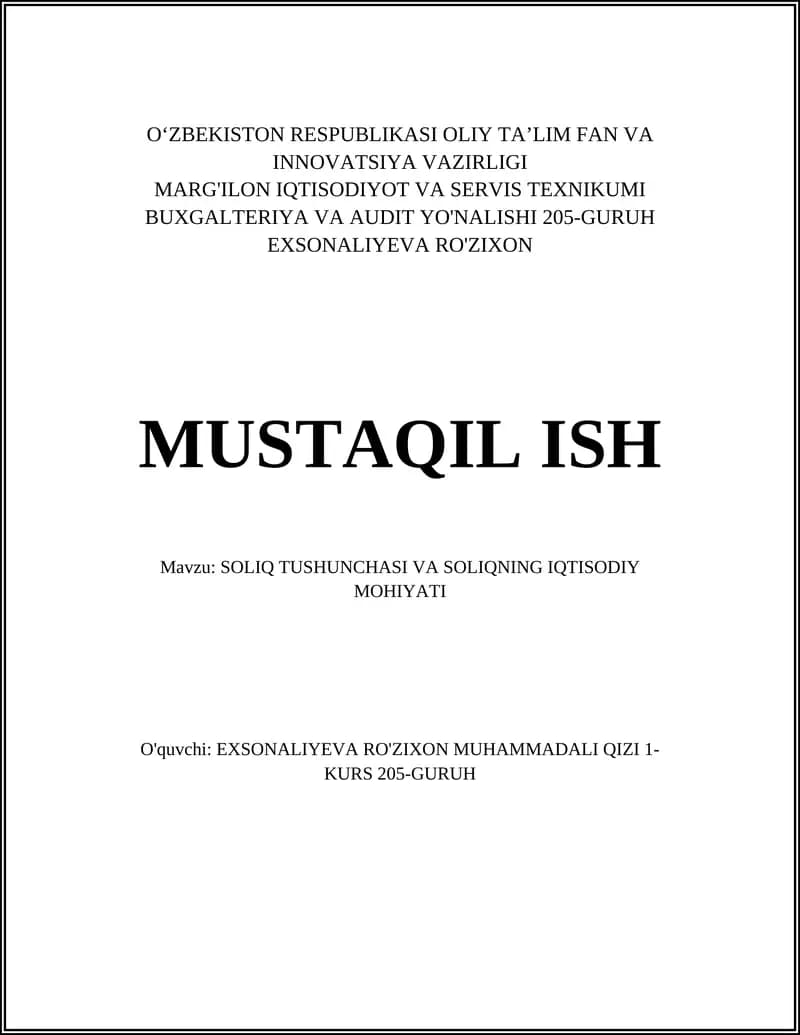 O‘ZBEKISTON RESPUBLIKASI OLIY TA’LIM FAN VA INNOVATSIYA VAZIRLIGI
MARG'ILON IQTISODIYOT VA SERVIS TEXNIKUMI
BUXGALTERIYA VA AUDIT YO'NALISHI 205-GURUH
EXSONALIYEVA RO'ZIXON

MUSTAQIL ISH

Mavzu: SOLIQ TUSHUNCHASI VA SOLIQNING IQTISODIY MOHIYATI

O'quvchi: EXSONALIYEVA RO'ZIXON MUHAMMADALI QIZI 1-KURS 205-GURUH